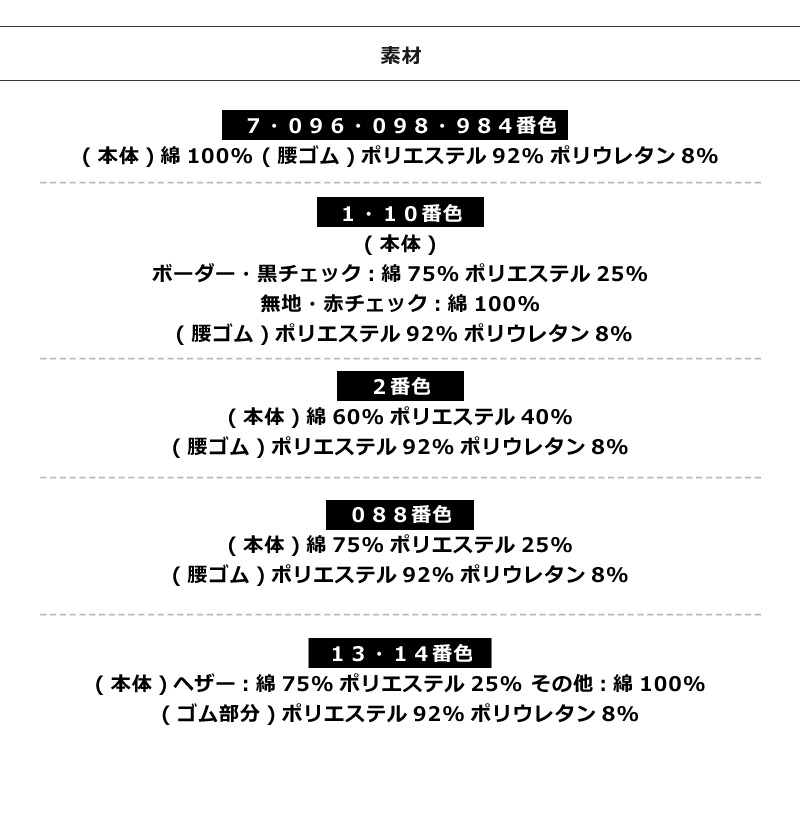 素材

7・096・098・984番色
( 本体 ) 綿 100% ( 腰ゴム ) ポリエステル 92% ポリウレタン 8%

1・10番色
( 本体 )
ボーダー・黒チェック : 綿 75% ポリエステル 25%
無地・赤チェック : 綿 100%
( 腰ゴム ) ポリエステル 92% ポリウレタン 8%

2番色
( 本体 ) 綿 60% ポリエステル 40%
( 腰ゴム ) ポリエステル 92% ポリウレタン 8%

088番色
( 本体 ) 綿 75% ポリエステル 25%
( 腰ゴム ) ポリエステル 92% ポリウレタン 8%

13・14番色
( 本体 ) ヘザー : 綿 75% ポリエステル 25% その他 : 綿 100%
( ゴム部分 ) ポリエステル 92% ポリウレタン 8%